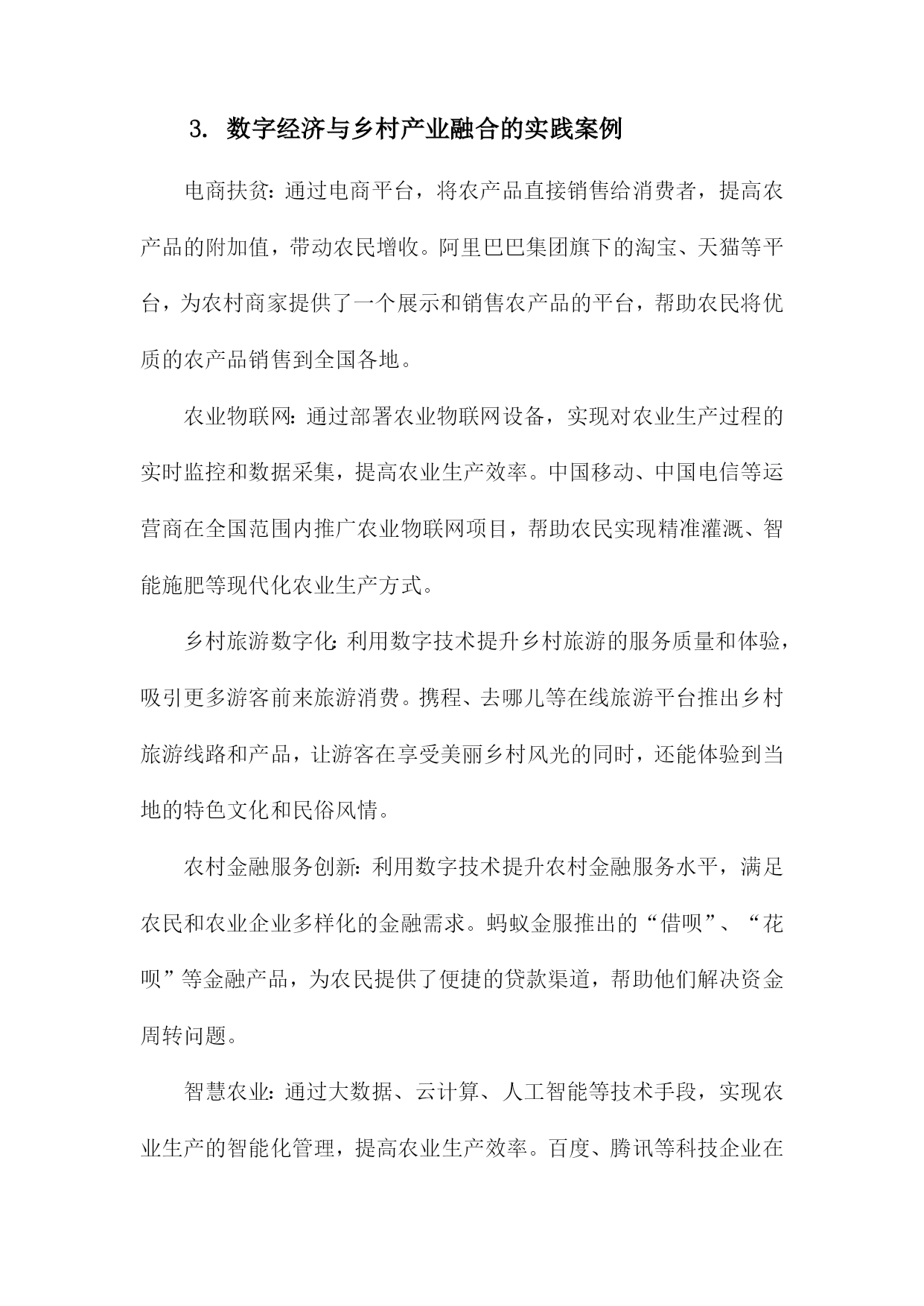 3. 数字经济与乡村产业融合的实践案例

电商扶贫：通过电商平台，将农产品直接销售给消费者，提高农产品的附加值，带动农民增收。阿里巴巴集团旗下的淘宝、天猫等平台，为农村商家提供了一个展示和销售农产品的平台，帮助农民将优质的农产品销售到全国各地。

农业物联网：通过部署农业物联网设备，实现对农业生产过程的实时监控和数据采集，提高农业生产效率。中国移动、中国电信等运营商在全国范围内推广农业物联网项目，帮助农民实现精准灌溉、智能施肥等现代化农业生产方式。

乡村旅游数字化：利用数字技术提升乡村旅游的服务质量和体验，吸引更多游客前来旅游消费。携程、去哪儿等在线旅游平台推出乡村旅游线路和产品，让游客在享受美丽乡村风光的同时，还能体验到当地的特色文化和民俗风情。

农村金融服务创新：利用数字技术提升农村金融服务水平，满足农民和农业企业多样化的金融需求。蚂蚁金服推出的“借呗”、“花呗”等金融产品，为农民提供了便捷的贷款渠道，帮助他们解决资金周转问题。

智慧农业：通过大数据、云计算、人工智能等技术手段，实现农业生产的智能化管理，提高农业生产效率。百度、腾讯等科技企业在